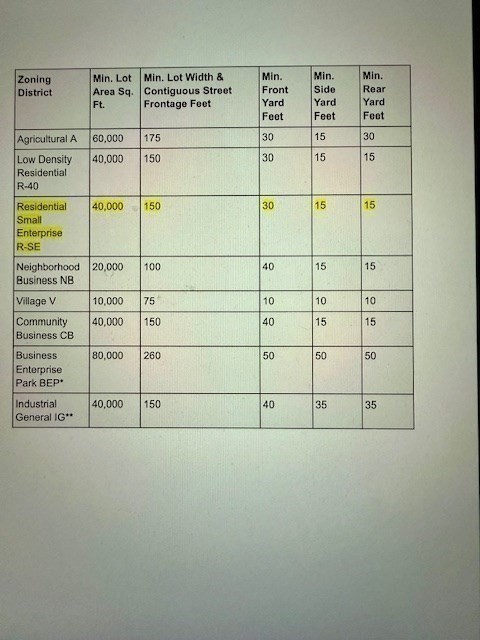 | Zoning District | Min. Lot Area Sq. Ft. | Min. Lot Width & Contiguous Street Frontage Feet | Min. Front Yard Feet | Min. Side Yard Feet | Min. Rear Yard Feet |
|---|---|---|---|---|---|
| Agricultural A | 60,000 | 175 | 30 | 15 | 30 |
| Low Density Residential R-40 | 40,000 | 150 | 30 | 15 | 15 |
| Residential Small Enterprise R-SE | 40,000 | 150 | 30 | 15 | 15 |
| Neighborhood Business NB | 20,000 | 100 | 40 | 15 | 15 |
| Village V | 10,000 | 75 | 10 | 10 | 10 |
| Community Business CB | 40,000 | 150 | 40 | 15 | 15 |
| Business Enterprise Park BEP* | 80,000 | 260 | 50 | 50 | 50 |
| Industrial General IG** | 40,000 | 150 | 40 | 35 | 35 |